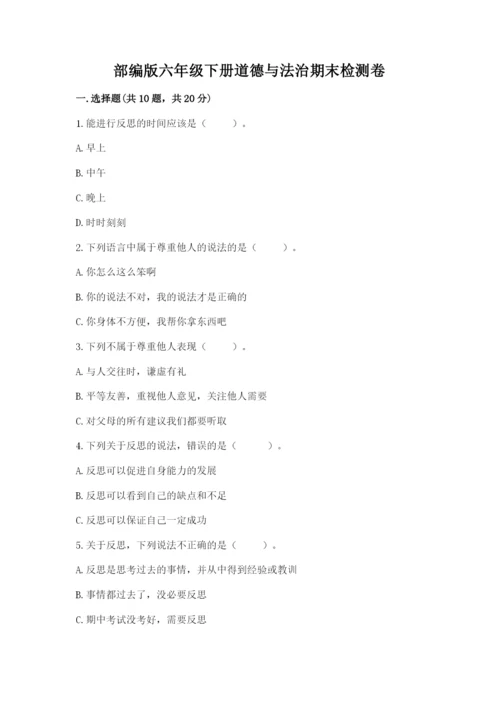 部编版六年级下册道德与法治期末检测卷

一. 选择题(共 10 题，共 20 分)

1. 能进行反思的时间应该是（ ）。

A. 早上

B. 中午

C. 晚上

D. 时时刻刻

2. 下列语言中属于尊重他人的说法的是（ ）。

A. 你怎么这么笨啊

B. 你的说法不对，我的说法才是正确的

C. 你身体不方便，我帮你拿东西吧

3. 下列不属于尊重他人表现（ ）。

A. 与人交往时，谦虚有礼

B. 平等友善，重视他人意见，关注他人需要

C. 对父母的所有建议我们都要听取

4. 下列关于反思的说法，错误的是（ ）。

A. 反思可以促进自身能力的发展

B. 反思可以看到自己的缺点和不足

C. 反思可以保证自己一定成功

5. 关于反思，下列说法不正确的是（ ）。

A. 反思是思考过去的事情，并从中得到经验或教训

B. 事情都过去了，没必要反思

C. 期中考试没考好，需要反思